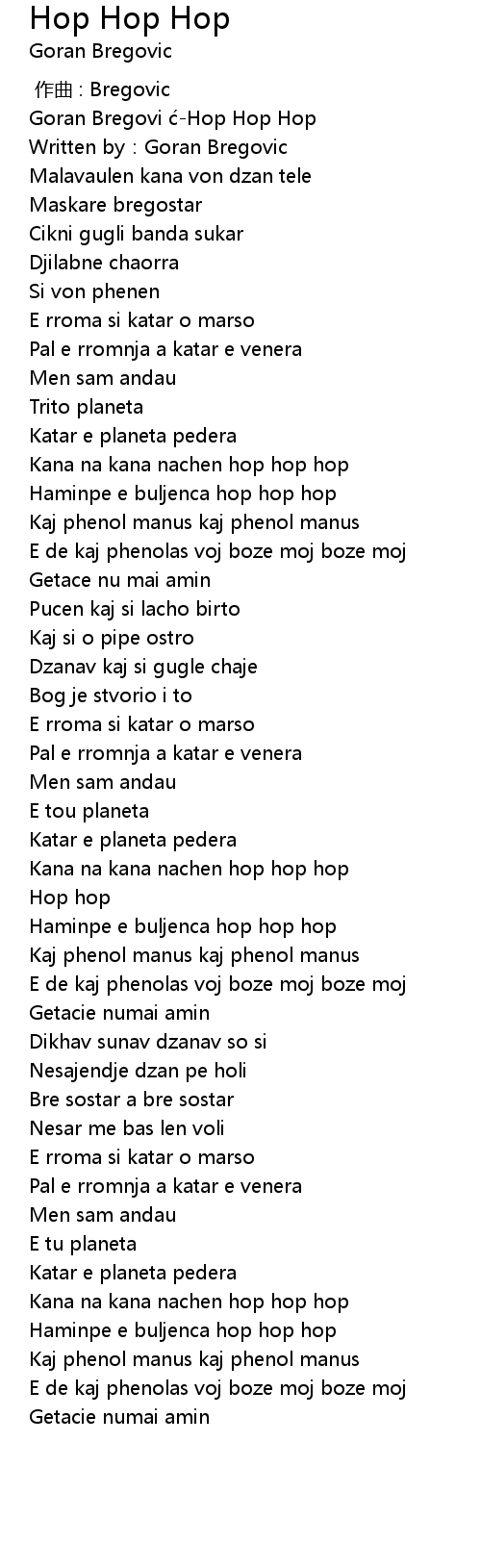 Hop Hop Hop
Goran Bregovic

作曲 : Bregovic
Goran Bregovi ć-Hop Hop Hop
Written by : Goran Bregovic
Malavaulen kana von dzan tele
Maskare bregostar
Cikni gugli banda sukar
Djilabne chaorra
Si von phenen
E rroma si katar o marso
Pal e rromnja a katar e venera
Men sam andau
Trito planeta
Katar e planeta pedera
Kana na kana nachen hop hop hop
Haminpe e buljenca hop hop hop
Kaj phenol manus kaj phenol manus
E de kaj phenolas voj boze moj boze moj
Getace nu mai amin
Pucen kaj si lacho birto
Kaj si o pipe ostro
Dzanav kaj si gugle chaje
Bog je stvorio i to
E rroma si katar o marso
Pal e rromnja a katar e venera
Men sam andau
E tou planeta
Katar e planeta pedera
Kana na kana nachen hop hop hop
Hop hop
Haminpe e buljenca hop hop hop
Kaj phenol manus kaj phenol manus
E de kaj phenolas voj boze moj boze moj
Getacie numai amin
Dikhav sunav dzanav so si
Nesajendje dzan pe holi
Bre sostar a bre sostar
Nesar me bas len voli
E rroma si katar o marso
Pal e rromnja a katar e venera
Men sam andau
E tu planeta
Katar e planeta pedera
Kana na kana nachen hop hop hop
Haminpe e buljenca hop hop hop
Kaj phenol manus kaj phenol manus
E de kaj phenolas voj boze moj boze moj
Getacie numai amin